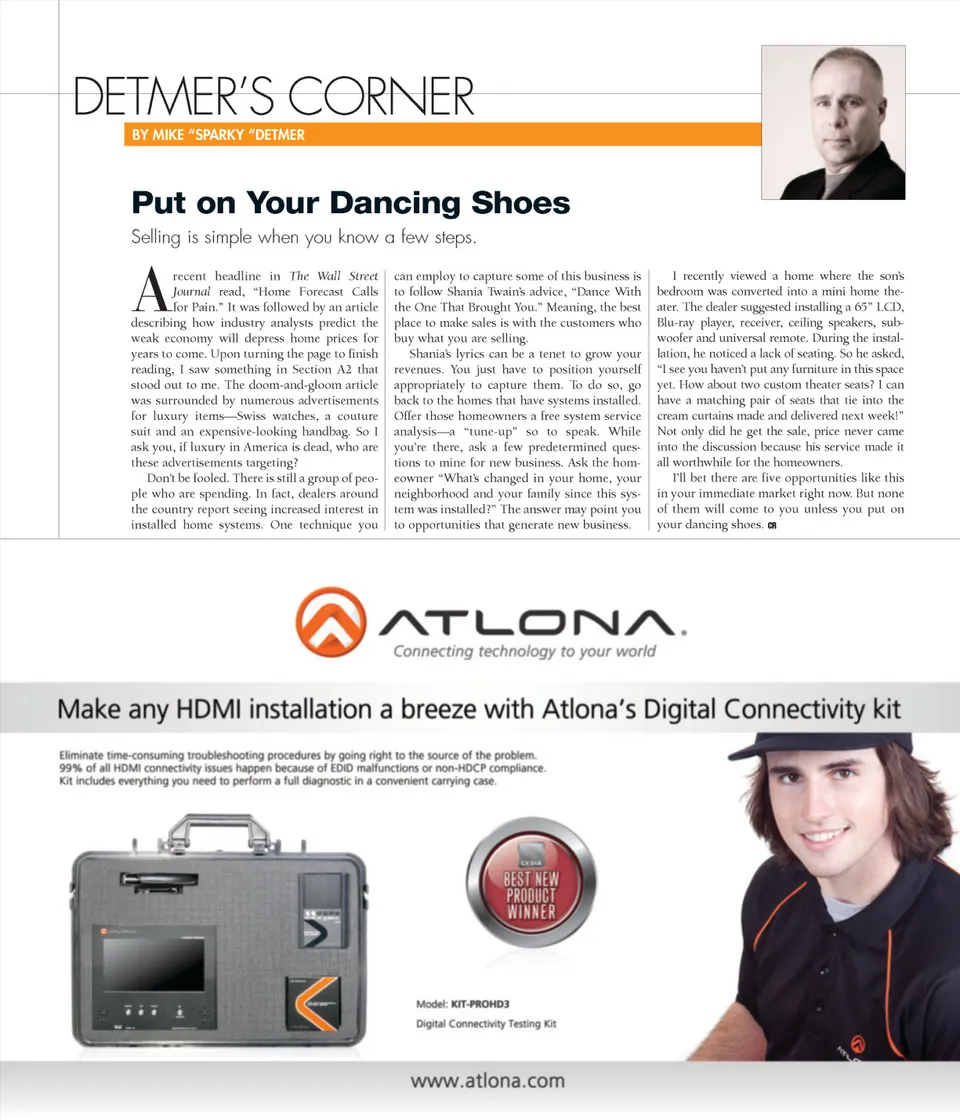 DETMER'S CORNER

BY MIKE "SPARKY "DETMER

Put on Your Dancing Shoes

Selling is simple when you know a few steps.

A recent headline in The Wall Street Journal read, "Home Forecast Calls for Pain." It was followed by an article describing how industry analysts predict the weak economy will depress home prices for years to come. Upon turning the page to finish reading, I saw something in Section A2 that stood out to me. The doom-and-gloom article was surrounded by numerous advertisements for luxury items—Swiss watches, a couture suit and an expensive-looking handbag. So I ask you, if luxury in America is dead, who are these advertisements targeting?

Don't be fooled. There is still a group of people who are spending. In fact, dealers around the country report seeing increased interest in installed home systems. One technique you can employ to capture some of this business is to follow Shania Twain's advice, "Dance With the One That Brought You." Meaning, the best place to make sales is with the customers who buy what you are selling.

Shania's lyrics can be a tenet to grow your revenues. You just have to position yourself appropriately to capture them. To do so, go back to the homes that have systems installed. Offer those homeowners a free system service analysis—a "tune-up" so to speak. While you're there, ask a few predetermined questions to mine for new business. Ask the homeowner "What's changed in your home, your neighborhood and your family since this system was installed?" The answer may point you to opportunities that generate new business.

I recently viewed a home where the son's bedroom was converted into a mini home theater. The dealer suggested installing a 65" LCD, Blu-ray player, receiver, ceiling speakers, subwoofer and universal remote. During the installation, he noticed a lack of seating. So he asked, "I see you haven't put any furniture in this space yet. How about two custom theater seats? I can have a matching pair of seats that tie into the cream curtains made and delivered next week!" Not only did he get the sale, price never came into the discussion because his service made it all worthwhile for the homeowners.

I'll bet there are five opportunities like this in your immediate market right now. But none of them will come to you unless you put on your dancing shoes. CR

ATLONA.
Connecting technology to your world

Make any HDMI installation a breeze with Atlona's Digital Connectivity kit

Eliminate time-consuming troubleshooting procedures by going right to the source of the problem.
99% of all HDMI connectivity issues happen because of EDID malfunctions or non-HDCP compliance.
Kit includes everything you need to perform a full diagnostic in a convenient carrying case.

CEDIA
BEST NEW PRODUCT WINNER

Model: KIT-PROHD3
Digital Connectivity Testing Kit

www.atlona.com